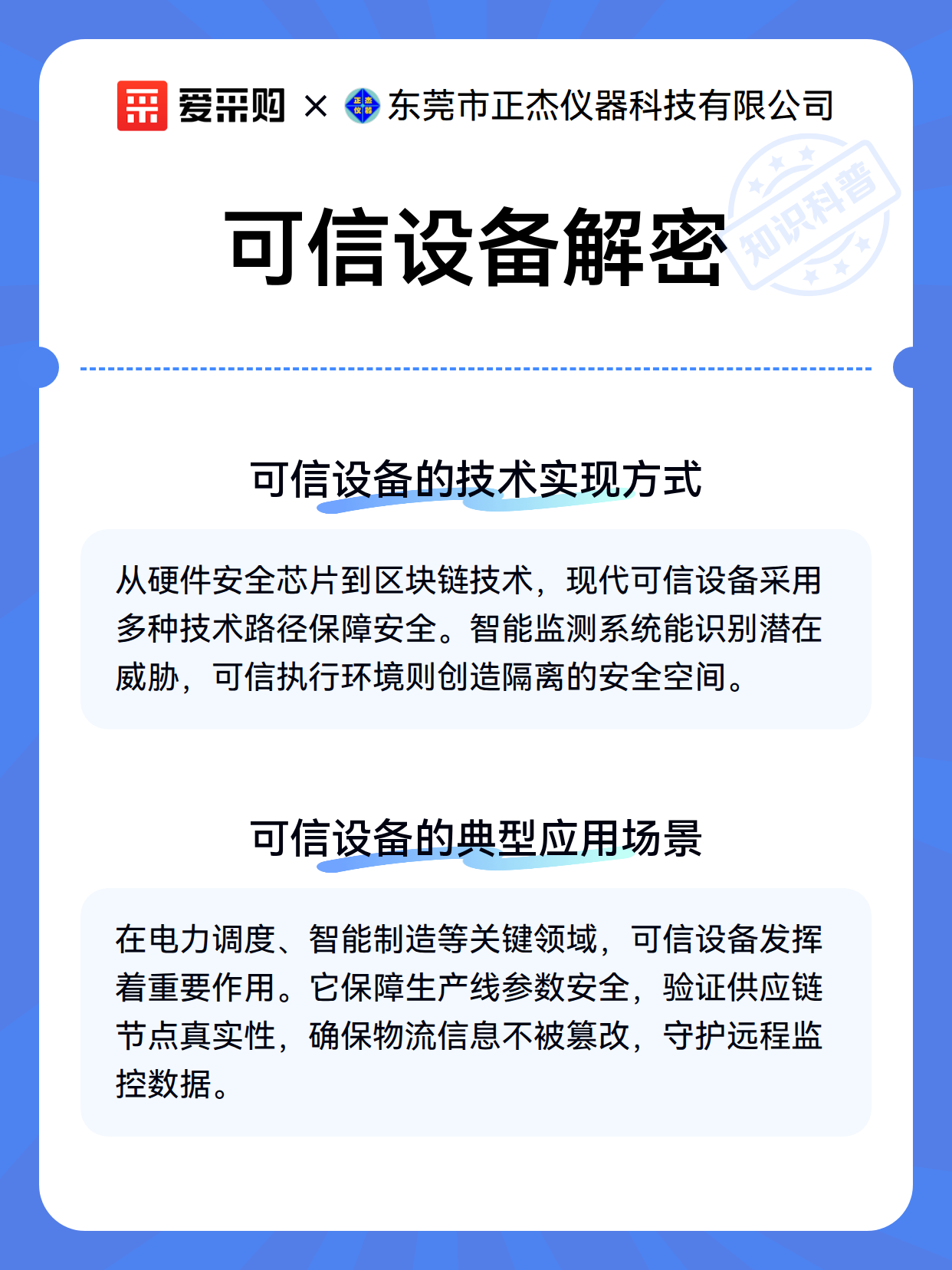 爱采购 × 正杰仪器 东莞市正杰仪器科技有限公司

可信设备解密

知识科普

可信设备的技术实现方式

从硬件安全芯片到区块链技术，现代可信设备采用多种技术路径保障安全。智能监测系统能识别潜在威胁，可信执行环境则创造隔离的安全空间。

可信设备的典型应用场景

在电力调度、智能制造等关键领域，可信设备发挥着重要作用。它保障生产线参数安全，验证供应链节点真实性，确保物流信息不被篡改，守护远程监控数据。